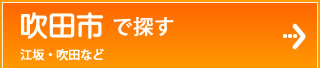 吹田市 で探す

江坂・吹田など